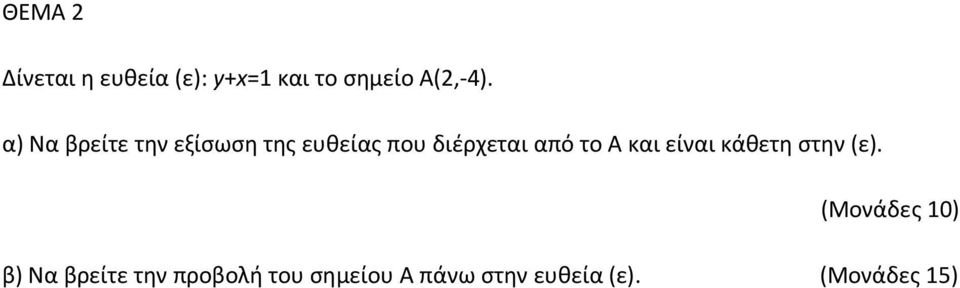 ΘΕΜΑ 2

Δίνεται η ευθεία (ε): $y+x=1$ και το σημείο Α(2,-4).

α) Να βρείτε την εξίσωση της ευθείας που διέρχεται από το Α και είναι κάθετη στην (ε).

(Μονάδες 10)

β) Να βρείτε την προβολή του σημείου Α πάνω στην ευθεία (ε). (Μονάδες 15)